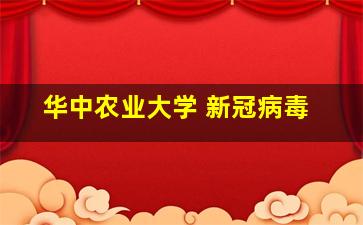 华中农业大学 新冠病毒